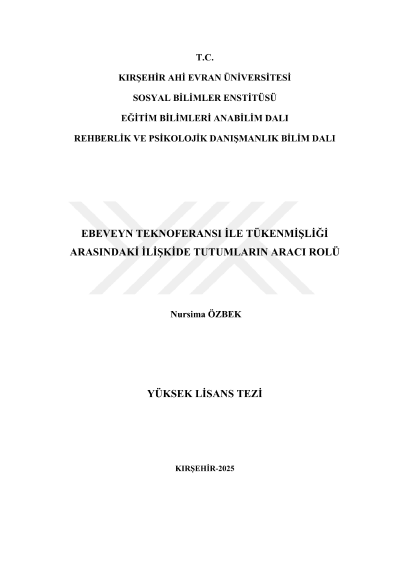 T.C.

KIRŞEHİR AHİ EVRAN ÜNİVERSİTESİ

SOSYAL BİLİMLER ENSTİTÜSÜ

EĞİTİM BİLİMLERİ ANABİLİM DALI

REHBERLİK VE PSİKOLOJİK DANIŞMANLIK BİLİM DALI

EBEVEYN TEKNOFERANSI İLE TÜKENMİŞLİĞİ
ARASINDAKİ İLİŞKİDE TUTUMLARIN ARACI ROLÜ

Nursima ÖZBEK

YÜKSEK LİSANS TEZİ

KIRŞEHİR-2025